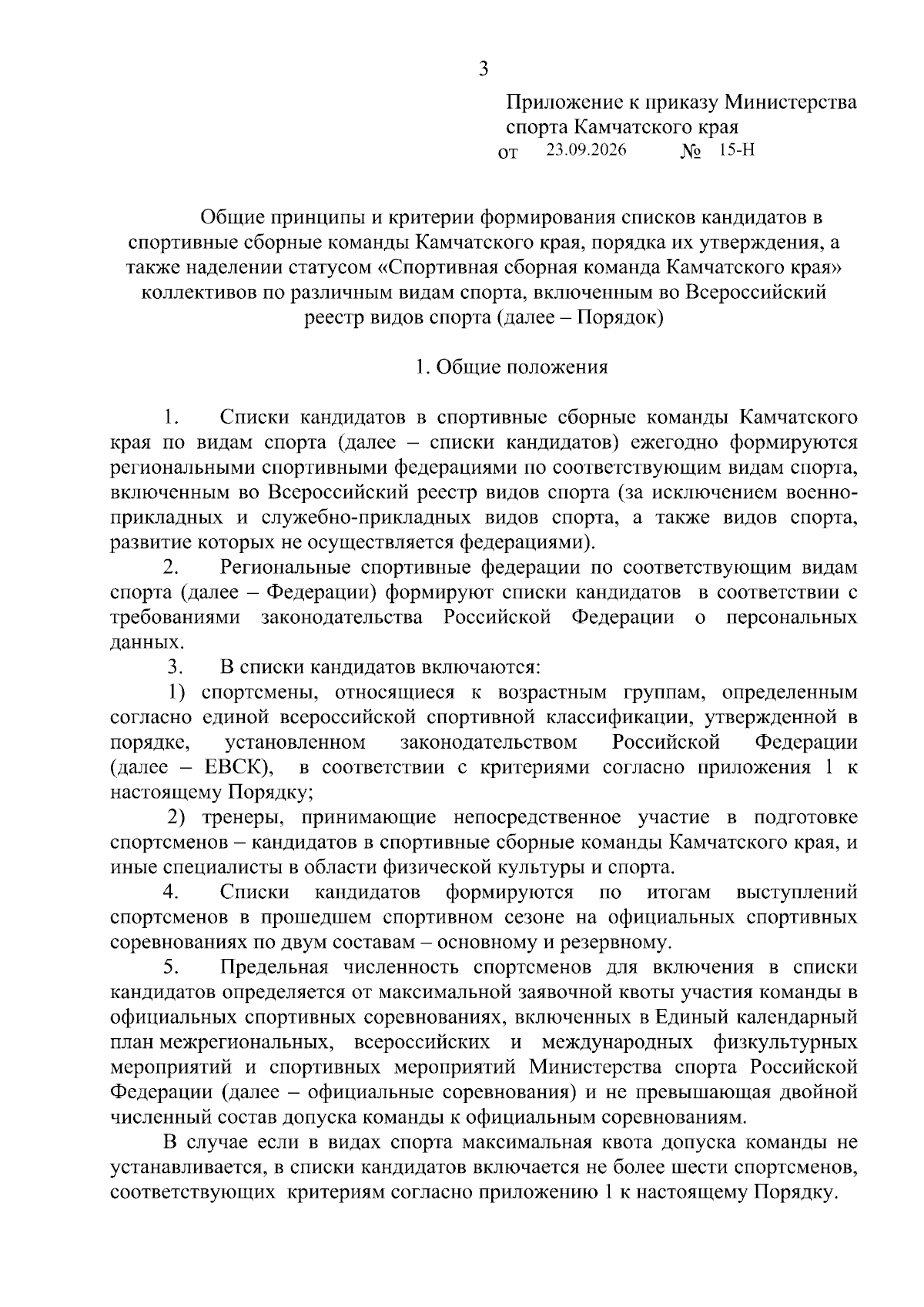 3

Приложение к приказу Министерства спорта Камчатского края
от 23.09.2026 № 15-Н

Общие принципы и критерии формирования списков кандидатов в спортивные сборные команды Камчатского края, порядка их утверждения, а также наделении статусом «Спортивная сборная команда Камчатского края» коллективов по различным видам спорта, включенным во Всероссийский реестр видов спорта (далее – Порядок)

1. Общие положения

1. Списки кандидатов в спортивные сборные команды Камчатского края по видам спорта (далее – списки кандидатов) ежегодно формируются региональными спортивными федерациями по соответствующим видам спорта, включенным во Всероссийский реестр видов спорта (за исключением военно-прикладных и служебно-прикладных видов спорта, а также видов спорта, развитие которых не осуществляется федерациями).

2. Региональные спортивные федерации по соответствующим видам спорта (далее – Федерации) формируют списки кандидатов в соответствии с требованиями законодательства Российской Федерации о персональных данных.

3. В списки кандидатов включаются:

1) спортсмены, относящиеся к возрастным группам, определенным согласно единой всероссийской спортивной классификации, утвержденной в порядке, установленном законодательством Российской Федерации (далее – ЕВСК), в соответствии с критериями согласно приложения 1 к настоящему Порядку;

2) тренеры, принимающие непосредственное участие в подготовке спортсменов – кандидатов в спортивные сборные команды Камчатского края, и иные специалисты в области физической культуры и спорта.

4. Списки кандидатов формируются по итогам выступлений спортсменов в прошедшем спортивном сезоне на официальных спортивных соревнованиях по двум составам – основному и резервному.

5. Предельная численность спортсменов для включения в списки кандидатов определяется от максимальной заявочной квоты участия команды в официальных спортивных соревнованиях, включенных в Единый календарный план межрегиональных, всероссийских и международных физкультурных мероприятий и спортивных мероприятий Министерства спорта Российской Федерации (далее – официальные соревнования) и не превышающая двойной численный состав допуска команды к официальным соревнованиям.

В случае если в видах спорта максимальная квота допуска команды не устанавливается, в списки кандидатов включается не более шести спортсменов, соответствующих критериям согласно приложению 1 к настоящему Порядку.